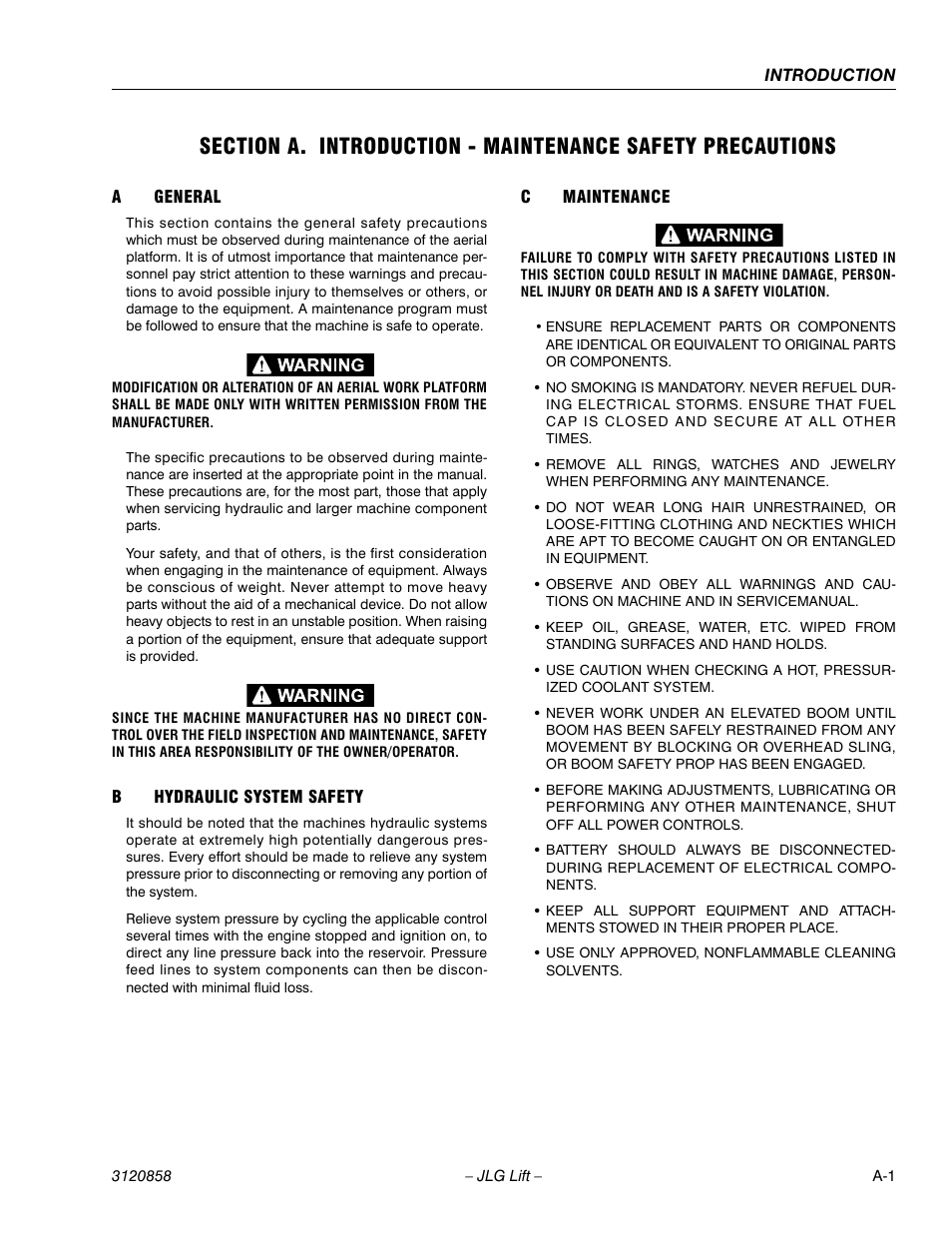 INTRODUCTION

SECTION A. INTRODUCTION - MAINTENANCE SAFETY PRECAUTIONS

A GENERAL

This section contains the general safety precautions which must be observed during maintenance of the aerial platform. It is of utmost importance that maintenance personnel pay strict attention to these warnings and precautions to avoid possible injury to themselves or others, or damage to the equipment. A maintenance program must be followed to ensure that the machine is safe to operate.

WARNING

MODIFICATION OR ALTERATION OF AN AERIAL WORK PLATFORM SHALL BE MADE ONLY WITH WRITTEN PERMISSION FROM THE MANUFACTURER.

The specific precautions to be observed during maintenance are inserted at the appropriate point in the manual. These precautions are, for the most part, those that apply when servicing hydraulic and larger machine component parts.

Your safety, and that of others, is the first consideration when engaging in the maintenance of equipment. Always be conscious of weight. Never attempt to move heavy parts without the aid of a mechanical device. Do not allow heavy objects to rest in an unstable position. When raising a portion of the equipment, ensure that adequate support is provided.

WARNING

SINCE THE MACHINE MANUFACTURER HAS NO DIRECT CONTROL OVER THE FIELD INSPECTION AND MAINTENANCE, SAFETY IN THIS AREA RESPONSIBILITY OF THE OWNER/OPERATOR.

B HYDRAULIC SYSTEM SAFETY

It should be noted that the machines hydraulic systems operate at extremely high potentially dangerous pressures. Every effort should be made to relieve any system pressure prior to disconnecting or removing any portion of the system.

Relieve system pressure by cycling the applicable control several times with the engine stopped and ignition on, to direct any line pressure back into the reservoir. Pressure feed lines to system components can then be disconnected with minimal fluid loss.

C MAINTENANCE

WARNING

FAILURE TO COMPLY WITH SAFETY PRECAUTIONS LISTED IN THIS SECTION COULD RESULT IN MACHINE DAMAGE, PERSONNEL INJURY OR DEATH AND IS A SAFETY VIOLATION.

• ENSURE REPLACEMENT PARTS OR COMPONENTS ARE IDENTICAL OR EQUIVALENT TO ORIGINAL PARTS OR COMPONENTS.

• NO SMOKING IS MANDATORY. NEVER REFUEL DURING ELECTRICAL STORMS. ENSURE THAT FUEL CAP IS CLOSED AND SECURE AT ALL OTHER TIMES.

• REMOVE ALL RINGS, WATCHES AND JEWELRY WHEN PERFORMING ANY MAINTENANCE.

• DO NOT WEAR LONG HAIR UNRESTRAINED, OR LOOSE-FITTING CLOTHING AND NECKTIES WHICH ARE APT TO BECOME CAUGHT ON OR ENTANGLED IN EQUIPMENT.

• OBSERVE AND OBEY ALL WARNINGS AND CAUTIONS ON MACHINE AND IN SERVICEMANUAL.

• KEEP OIL, GREASE, WATER, ETC. WIPED FROM STANDING SURFACES AND HAND HOLDS.

• USE CAUTION WHEN CHECKING A HOT, PRESSURIZED COOLANT SYSTEM.

• NEVER WORK UNDER AN ELEVATED BOOM UNTIL BOOM HAS BEEN SAFELY RESTRAINED FROM ANY MOVEMENT BY BLOCKING OR OVERHEAD SLING, OR BOOM SAFETY PROP HAS BEEN ENGAGED.

• BEFORE MAKING ADJUSTMENTS, LUBRICATING OR PERFORMING ANY OTHER MAINTENANCE, SHUT OFF ALL POWER CONTROLS.

• BATTERY SHOULD ALWAYS BE DISCONNECTED-DURING REPLACEMENT OF ELECTRICAL COMPONENTS.

• KEEP ALL SUPPORT EQUIPMENT AND ATTACHMENTS STOWED IN THEIR PROPER PLACE.

• USE ONLY APPROVED, NONFLAMMABLE CLEANING SOLVENTS.

3120858 – JLG Lift – A-1